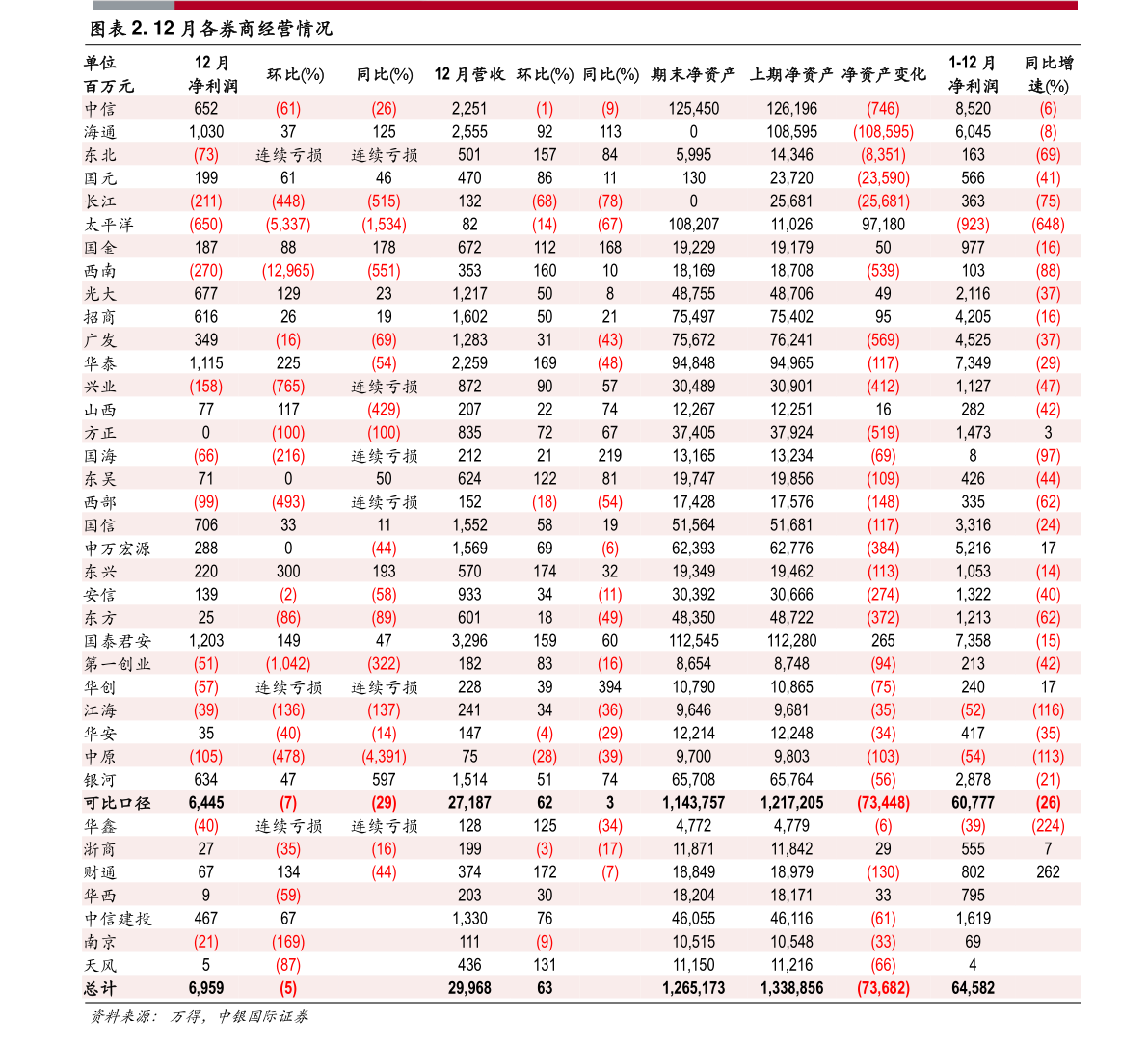 图表 2. 12 月各券商经营情况

| 单位 百万元 | 12 月 净利润 | 环比(%) | 同比(%) | 12 月营收 | 环比(%) | 同比(%) | 期末净资产 | 上期净资产 | 净资产变化 | 1-12 月 净利润 | 同比增速(%) |
|---|---|---|---|---|---|---|---|---|---|---|---|
| 中信 | 652 | (61) | (26) | 2,251 | (1) | (9) | 125,450 | 126,196 | (746) | 8,520 | (6) |
| 海通 | 1,030 | 37 | 125 | 2,555 | 92 | 113 | 0 | 108,595 | (108,595) | 6,045 | (8) |
| 东北 | (73) | 连续亏损 | 连续亏损 | 501 | 157 | 84 | 5,995 | 14,346 | (8,351) | 163 | (69) |
| 国元 | 199 | 61 | 46 | 470 | 86 | 11 | 130 | 23,720 | (23,590) | 566 | (41) |
| 长江 | (211) | (448) | (515) | 132 | (68) | (78) | 0 | 25,681 | (25,681) | 363 | (75) |
| 太平洋 | (650) | (5,337) | (1,534) | 82 | (14) | (67) | 108,207 | 11,026 | 97,180 | (923) | (648) |
| 国金 | 187 | 88 | 178 | 672 | 112 | 168 | 19,229 | 19,179 | 50 | 977 | (16) |
| 西南 | (270) | (12,965) | (551) | 353 | 160 | 10 | 18,169 | 18,708 | (539) | 103 | (88) |
| 光大 | 677 | 129 | 23 | 1,217 | 50 | 8 | 48,755 | 48,706 | 49 | 2,116 | (37) |
| 招商 | 616 | 26 | 19 | 1,602 | 50 | 21 | 75,497 | 75,402 | 95 | 4,205 | (16) |
| 广发 | 349 | (16) | (69) | 1,283 | 31 | (43) | 75,672 | 76,241 | (569) | 4,525 | (37) |
| 华泰 | 1,115 | 225 | (54) | 2,259 | 169 | (48) | 94,848 | 94,965 | (117) | 7,349 | (29) |
| 兴业 | (158) | (765) | 连续亏损 | 872 | 90 | 57 | 30,489 | 30,901 | (412) | 1,127 | (47) |
| 山西 | 77 | 117 | (429) | 207 | 22 | 74 | 12,267 | 12,251 | 16 | 282 | (42) |
| 方正 | 0 | (100) | (100) | 835 | 72 | 67 | 37,405 | 37,924 | (519) | 1,473 | 3 |
| 国海 | (66) | (216) | 连续亏损 | 212 | 21 | 219 | 13,165 | 13,234 | (69) | 8 | (97) |
| 东吴 | 71 | 0 | 50 | 624 | 122 | 81 | 19,747 | 19,856 | (109) | 426 | (44) |
| 西部 | (99) | (493) | 连续亏损 | 152 | (18) | (54) | 17,428 | 17,576 | (148) | 335 | (62) |
| 国信 | 706 | 33 | 11 | 1,552 | 58 | 19 | 51,564 | 51,681 | (117) | 3,316 | (24) |
| 申万宏源 | 288 | 0 | (44) | 1,569 | 69 | (6) | 62,393 | 62,776 | (384) | 5,216 | 17 |
| 东兴 | 220 | 300 | 193 | 570 | 174 | 32 | 19,349 | 19,462 | (113) | 1,053 | (14) |
| 安信 | 139 | (2) | (58) | 933 | 34 | (11) | 30,392 | 30,666 | (274) | 1,322 | (40) |
| 东方 | 25 | (86) | (89) | 601 | 18 | (49) | 48,350 | 48,722 | (372) | 1,213 | (62) |
| 国泰君安 | 1,203 | 149 | 47 | 3,296 | 159 | 60 | 112,545 | 112,280 | 265 | 7,358 | (15) |
| 第一创业 | (51) | (1,042) | (322) | 182 | 83 | (16) | 8,654 | 8,748 | (94) | 213 | (42) |
| 华创 | (57) | 连续亏损 | 连续亏损 | 228 | 39 | 394 | 10,790 | 10,865 | (75) | 240 | 17 |
| 江海 | (39) | (136) | (137) | 241 | 34 | (36) | 9,646 | 9,681 | (35) | (52) | (116) |
| 华安 | 35 | (40) | (14) | 147 | (4) | (29) | 12,214 | 12,248 | (34) | 417 | (35) |
| 中原 | (105) | (478) | (4,391) | 75 | (28) | (39) | 9,700 | 9,803 | (103) | (54) | (113) |
| 银河 | 634 | 47 | 597 | 1,514 | 51 | 74 | 65,708 | 65,764 | (56) | 2,878 | (21) |
| 可比口径 | 6,445 | (7) | (29) | 27,187 | 62 | 3 | 1,143,757 | 1,217,205 | (73,448) | 60,777 | (26) |
| 华鑫 | (40) | 连续亏损 | 连续亏损 | 128 | 125 | (34) | 4,772 | 4,779 | (6) | (39) | (224) |
| 浙商 | 27 | (35) | (16) | 199 | (3) | (17) | 11,871 | 11,842 | 29 | 555 | 7 |
| 财通 | 67 | 134 | (44) | 374 | 172 | (7) | 18,849 | 18,979 | (130) | 802 | 262 |
| 华西 | 9 | (59) | | 203 | 30 | | 18,204 | 18,171 | 33 | 795 | |
| 中信建投 | 467 | 67 | | 1,330 | 76 | | 46,055 | 46,116 | (61) | 1,619 | |
| 南京 | (21) | (169) | | 111 | (9) | | 10,515 | 10,548 | (33) | 69 | |
| 天风 | 5 | (87) | | 436 | 131 | | 11,150 | 11,216 | (66) | 4 | |
| 总计 | 6,959 | (5) | | 29,968 | 63 | | 1,265,173 | 1,338,856 | (73,682) | 64,582 | |

资料来源：万得，中银国际证券